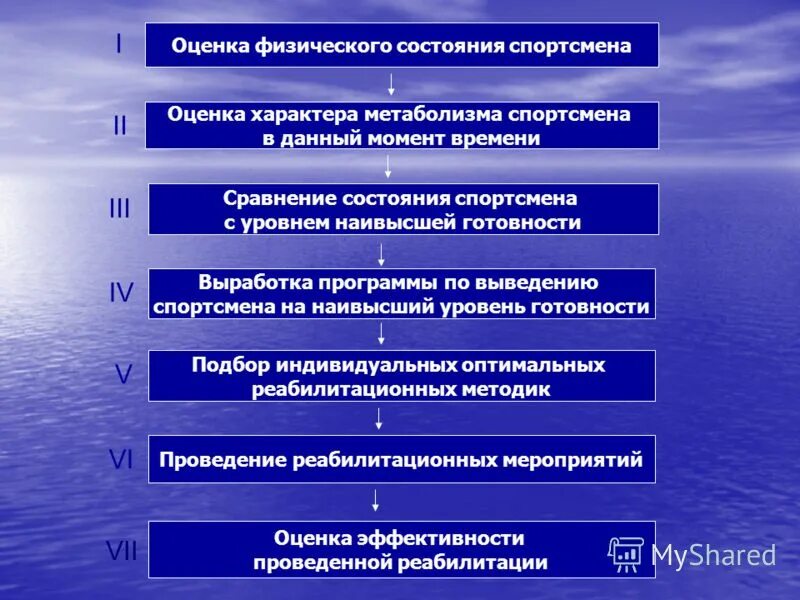 I Оценка физического состояния спортсмена

II Оценка характера метаболизма спортсмена в данный момент времени

III Сравнение состояния спортсмена с уровнем наивысшей готовности

IV Выработка программы по выведению спортсмена на наивысший уровень готовности

V Подбор индивидуальных оптимальных реабилитационных методик

VI Проведение реабилитационных мероприятий

VII Оценка эффективности проведенной реабилитации

MyShared